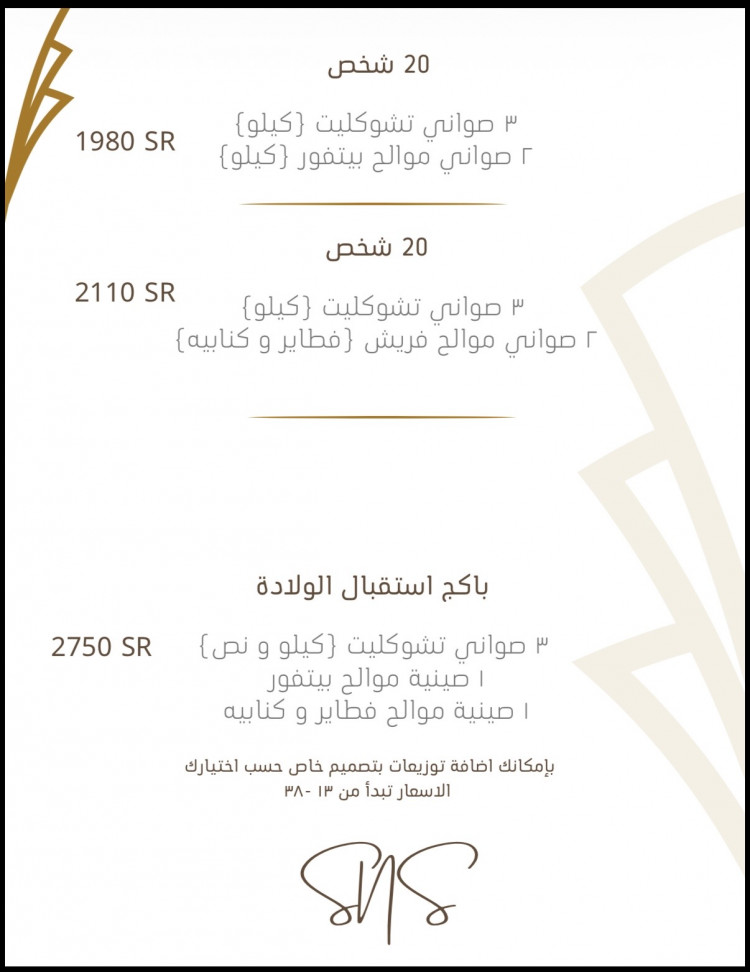 20 شخص

٣ صواني تشوكليت {كيلو}
٢ صواني موالح بيتفور {كيلو}
1980 SR

20 شخص

2110 SR
٣ صواني تشوكليت {كيلو}
٢ صواني موالح فريش {فطاير و كنابيه}

باكج استقبال الولادة

٣ صواني تشوكليت {كيلو و نص}
١ صينية موالح بيتفور
١ صينية موالح فطاير و كنابيه
2750 SR

بإمكانك اضافة توزيعات بتصميم خاص حسب اختيارك
الاسعار تبدأ من ١٣ -٣٨

SNS